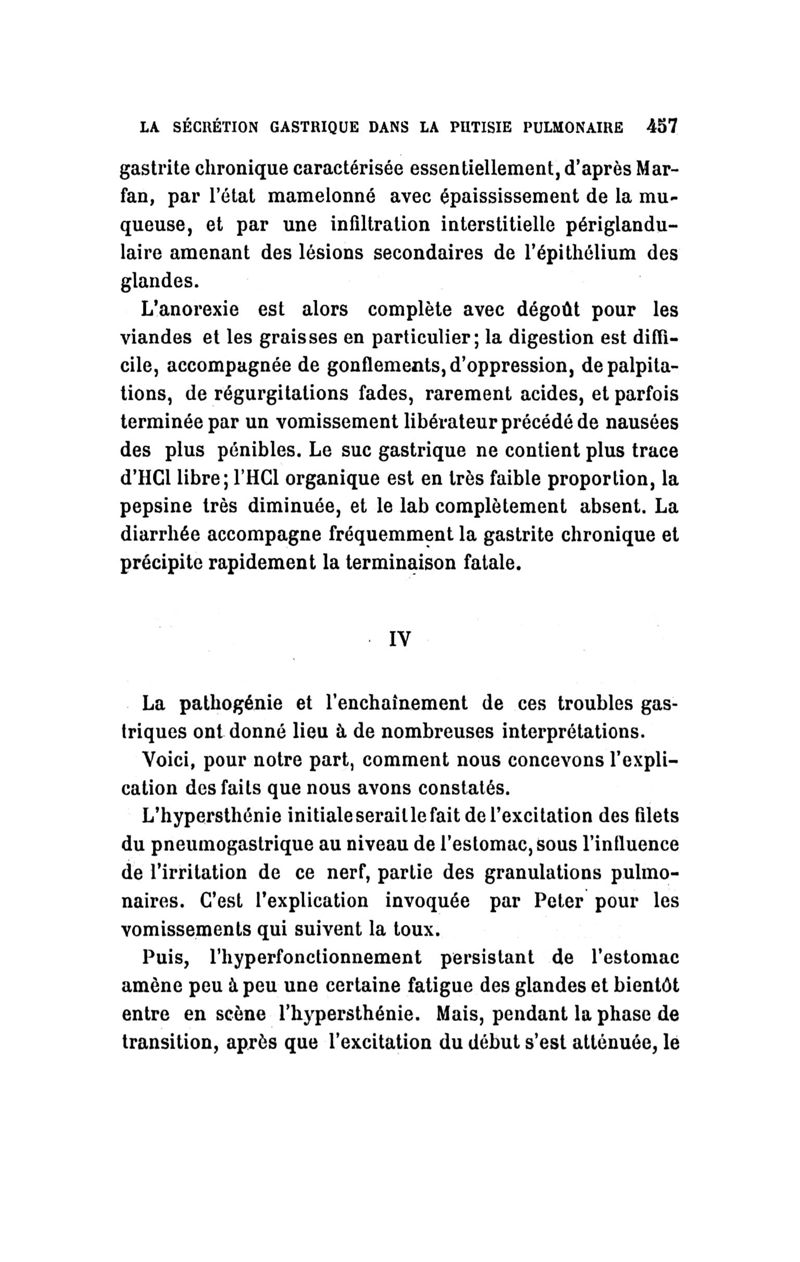 LA SÉCRÉTION GASTRIQUE DANS LA PHTISIE PULMONAIRE 457

gastrite chronique caractérisée essentiellement, d'après Marfan, par l'état mamelonné avec épaississement de la muqueuse, et par une infiltration interstitielle périglandulaire amenant des lésions secondaires de l'épithélium des glandes.

L'anorexie est alors complète avec dégoût pour les viandes et les graisses en particulier; la digestion est difficile, accompagnée de gonflements, d'oppression, de palpitations, de régurgitations fades, rarement acides, et parfois terminée par un vomissement libérateur précédé de nausées des plus pénibles. Le suc gastrique ne contient plus trace d'HCl libre; l'HCl organique est en très faible proportion, la pepsine très diminuée, et le lab complètement absent. La diarrhée accompagne fréquemment la gastrite chronique et précipite rapidement la terminaison fatale.

IV

La pathogénie et l'enchaînement de ces troubles gastriques ont donné lieu à de nombreuses interprétations.

Voici, pour notre part, comment nous concevons l'explication des faits que nous avons constatés.

L'hypersthénie initiale serait le fait de l'excitation des filets du pneumogastrique au niveau de l'estomac, sous l'influence de l'irritation de ce nerf, partie des granulations pulmonaires. C'est l'explication invoquée par Peter pour les vomissements qui suivent la toux.

Puis, l'hyperfonctionnement persistant de l'estomac amène peu à peu une certaine fatigue des glandes et bientôt entre en scène l'hypersthénie. Mais, pendant la phase de transition, après que l'excitation du début s'est atténuée, le